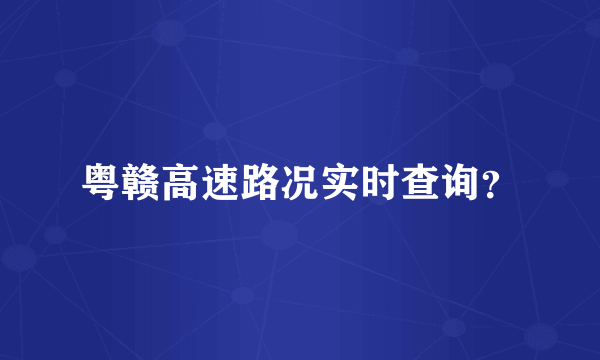 粤赣高速路况实时查询？